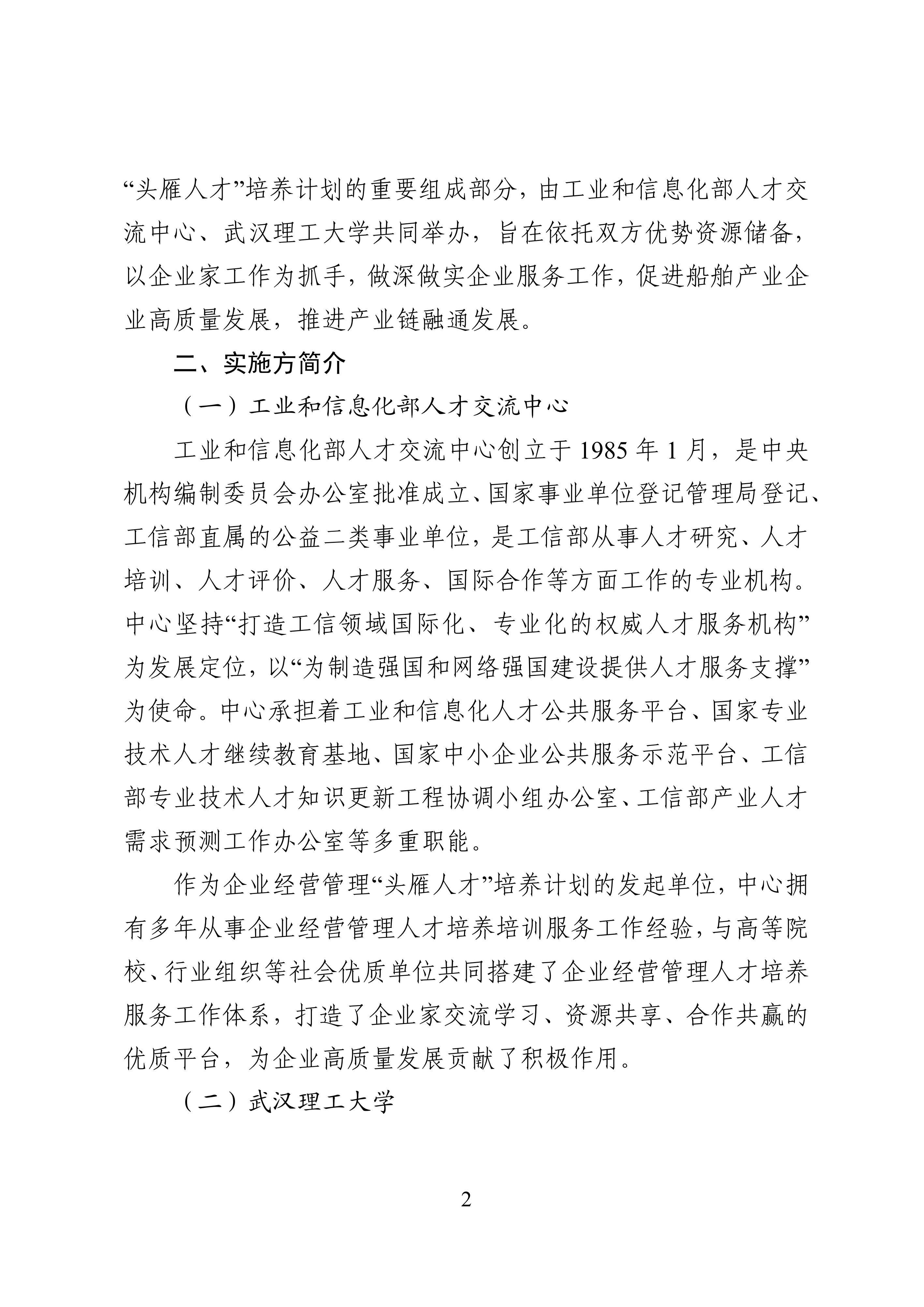 “头雁人才”培养计划的重要组成部分，由工业和信息化部人才交流中心、武汉理工大学共同举办，旨在依托双方优势资源储备，以企业家工作为抓手，做深做实企业服务工作，促进船舶产业企业高质量发展，推进产业链融通发展。

二、实施方简介

（一）工业和信息化部人才交流中心

工业和信息化部人才交流中心创立于 1985 年 1 月，是中央机构编制委员会办公室批准成立、国家事业单位登记管理局登记、工信部直属的公益二类事业单位，是工信部从事人才研究、人才培训、人才评价、人才服务、国际合作等方面工作的专业机构。中心坚持“打造工信领域国际化、专业化的权威人才服务机构”为发展定位，以“为制造强国和网络强国建设提供人才服务支撑”为使命。中心承担着工业和信息化人才公共服务平台、国家专业技术人才继续教育基地、国家中小企业公共服务示范平台、工信部专业技术人才知识更新工程协调小组办公室、工信部产业人才需求预测工作办公室等多重职能。

作为企业经营管理“头雁人才”培养计划的发起单位，中心拥有多年从事企业经营管理人才培养培训服务工作经验，与高等院校、行业组织等社会优质单位共同搭建了企业经营管理人才培养服务工作体系，打造了企业家交流学习、资源共享、合作共赢的优质平台，为企业高质量发展贡献了积极作用。

（二）武汉理工大学

2